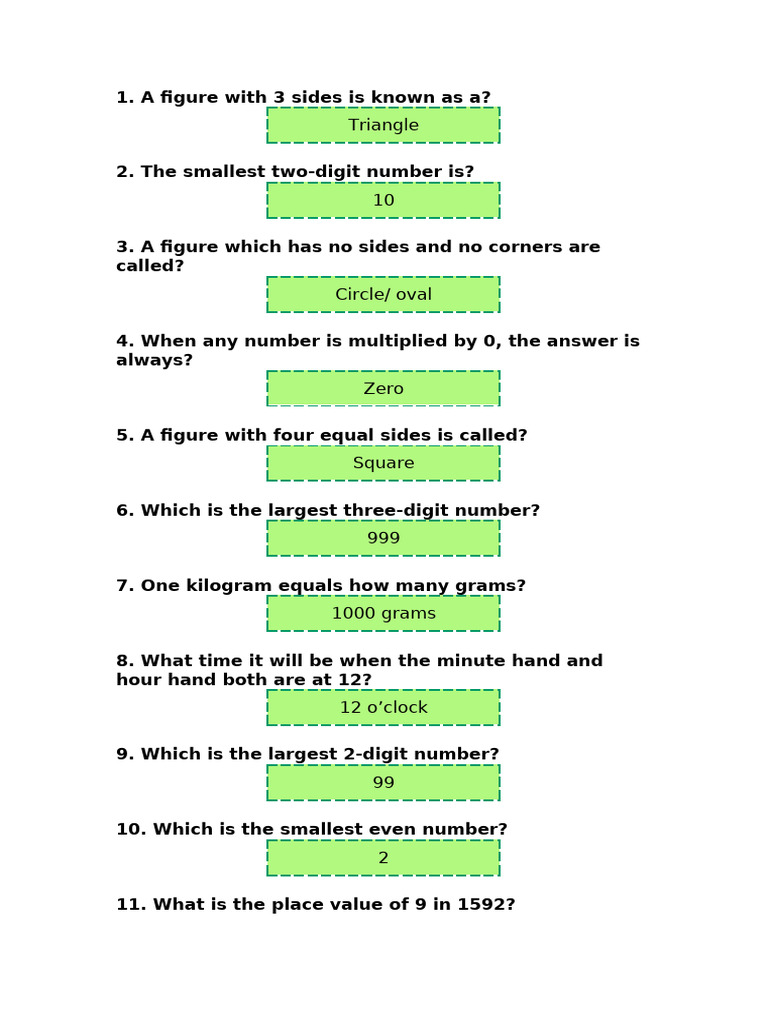 1. A figure with 3 sides is known as a?

Triangle

2. The smallest two-digit number is?

10

3. A figure which has no sides and no corners are called?

Circle/ oval

4. When any number is multiplied by 0, the answer is always?

Zero

5. A figure with four equal sides is called?

Square

6. Which is the largest three-digit number?

999

7. One kilogram equals how many grams?

1000 grams

8. What time it will be when the minute hand and hour hand both are at 12?

12 o’clock

9. Which is the largest 2-digit number?

99

10. Which is the smallest even number?

2

11. What is the place value of 9 in 1592?